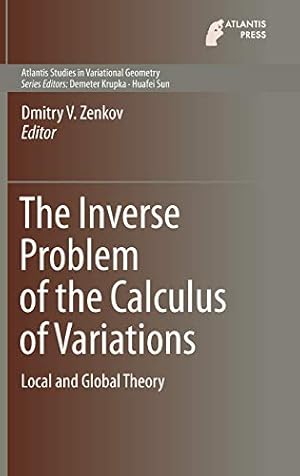 ATLANTIS PRESS

Atlantis Studies in Variational Geometry
Series Editors: Demeter Krupka · Huafei Sun

Dmitry V. Zenkov
Editor

The Inverse Problem of the Calculus of Variations

Local and Global Theory